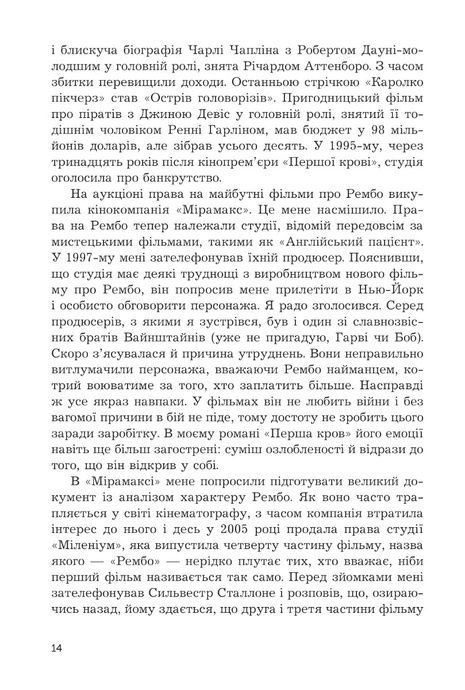 і блискуча біографія Чарлі Чапліна з Робертом Дауні-молодшим у головній ролі, знята Річардом Аттенборо. З часом збитки перевищили доходи. Останньою стрічкою «Каролко пікчерз» став «Острів головорізів». Пригодницький фільм про піратів з Джиною Девіс у головній ролі, знятий її тодішнім чоловіком Ренні Гарліном, мав бюджет у 98 мільйонів доларів, але зібрав усього десять. У 1995-му, через тринадцять років після кінопрем'єри «Першої крові», студія оголосила про банкрутство.

На аукціоні права на майбутні фільми про Рембо викупила кінокомпанія «Мірамакс». Це мене насмішило. Права на Рембо тепер належали студії, відомій передовсім за мистецькими фільмами, такими як «Англійський пацієнт». У 1997-му мені зателефонував їхній продюсер. Пояснивши, що студія має деякі труднощі з виробництвом нового фільму про Рембо, він попросив мене прилетіти в Нью-Йорк і особисто обговорити персонажа. Я радо зголосився. Серед продюсерів, з якими я зустрівся, був і один зі славнозвісних братів Вайнштайнів (уже не пригадую, Гарві чи Боб). Скоро з'ясувалася й причина утруднень. Вони неправильно витлумачили персонажа, вважаючи Рембо найманцем, котрий воюватиме за того, хто заплатить більше. Насправді ж усе якраз навпаки. У фільмах він не любить війни і без вагомої причини в бій не піде, тому достоту не зробить цього заради заробітку. В моєму романі «Перша кров» його емоції навіть ще більш загострені: суміш озлобленості й відрази до того, що він відкрив у собі.

В «Мірамаксі» мене попросили підготувати великий документ із аналізом характеру Рембо. Як воно часто трапляється у світі кінематографу, з часом компанія втратила інтерес до нього і десь у 2005 році продала права студії «Міленіум», яка випустила четверту частину фільму, назва якого — «Рембо» — нерідко плутає тих, хто вважає, ніби перший фільм називається так само. Перед зйомками мені зателефонував Сильвестр Сталлоне і розповів, що, озираючись назад, йому здається, що друга і третя частини фільму

14